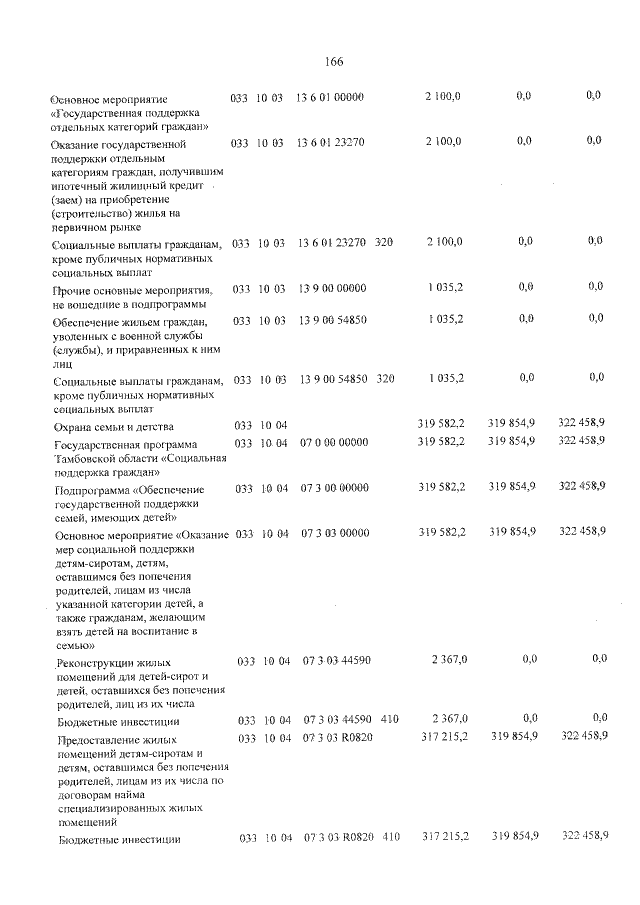 166

| Основное мероприятие «Государственная поддержка отдельных категорий граждан» | 033 | 10 03 | 13 6 01 00000 | | 2 100,0 | 0,0 | 0,0 |
|---|---|---|---|---|---|---|---|
| Оказание государственной поддержки отдельным категориям граждан, получившим ипотечный жилищный кредит (заем) на приобретение (строительство) жилья на первичном рынке | 033 | 10 03 | 13 6 01 23270 | | 2 100,0 | 0,0 | 0,0 |
| Социальные выплаты гражданам, кроме публичных нормативных социальных выплат | 033 | 10 03 | 13 6 01 23270 | 320 | 2 100,0 | 0,0 | 0,0 |
| Прочие основные мероприятия, не вошедшие в подпрограммы | 033 | 10 03 | 13 9 00 00000 | | 1 035,2 | 0,0 | 0,0 |
| Обеспечение жильем граждан, уволенных с военной службы (службы), и приравненных к ним лиц | 033 | 10 03 | 13 9 00 54850 | | 1 035,2 | 0,0 | 0,0 |
| Социальные выплаты гражданам, кроме публичных нормативных социальных выплат | 033 | 10 03 | 13 9 00 54850 | 320 | 1 035,2 | 0,0 | 0,0 |
| Охрана семьи и детства | 033 | 10 04 | | | 319 582,2 | 319 854,9 | 322 458,9 |
| Государственная программа Тамбовской области «Социальная поддержка граждан» | 033 | 10 04 | 07 0 00 00000 | | 319 582,2 | 319 854,9 | 322 458,9 |
| Подпрограмма «Обеспечение государственной поддержки семей, имеющих детей» | 033 | 10 04 | 07 3 00 00000 | | 319 582,2 | 319 854,9 | 322 458,9 |
| Основное мероприятие «Оказание мер социальной поддержки детям-сиротам, детям, оставшимся без попечения родителей, лицам из числа указанной категории детей, а также гражданам, желающим взять детей на воспитание в семью» | 033 | 10 04 | 07 3 03 00000 | | 319 582,2 | 319 854,9 | 322 458,9 |
| Реконструкции жилых помещений для детей-сирот и детей, оставшихся без попечения родителей, лиц из их числа | 033 | 10 04 | 07 3 03 44590 | | 2 367,0 | 0,0 | 0,0 |
| Бюджетные инвестиции | 033 | 10 04 | 07 3 03 44590 | 410 | 2 367,0 | 0,0 | 0,0 |
| Предоставление жилых помещений детям-сиротам и детям, оставшимся без попечения родителей, лицам из их числа по договорам найма специализированных жилых помещений | 033 | 10 04 | 07 3 03 R0820 | | 317 215,2 | 319 854,9 | 322 458,9 |
| Бюджетные инвестиции | 033 | 10 04 | 07 3 03 R0820 | 410 | 317 215,2 | 319 854,9 | 322 458,9 |